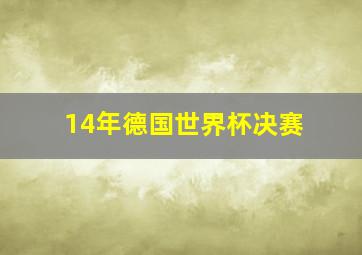 14年德国世界杯决赛